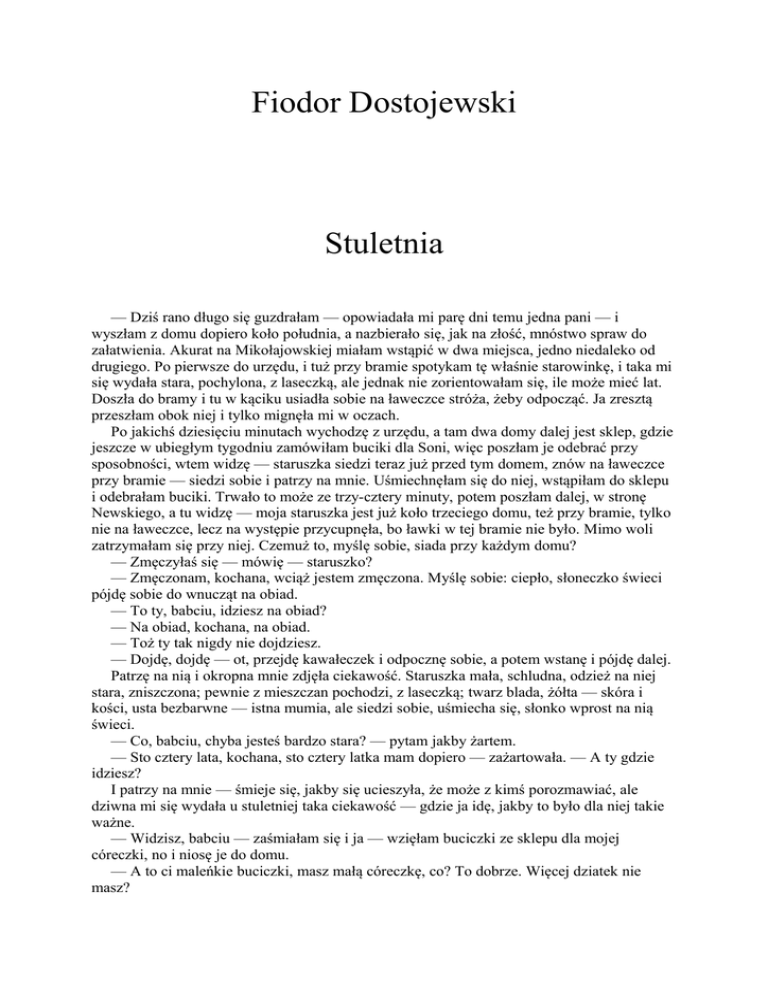 Fiodor Dostojewski

Stuletnia

— Dziś rano długo się guzdrałam — opowiadała mi parę dni temu jedna pani — i wyszłam z domu dopiero koło południa, a nazbierało się, jak na złość, mnóstwo spraw do załatwienia. Akurat na Mikołajowskiej miałam wstąpić w dwa miejsca, jedno niedaleko od drugiego. Po pierwsze do urzędu, i tuż przy bramie spotykam tę właśnie starowinkę, i taka mi się wydała stara, pochylona, z laseczką, ale jednak nie zorientowałam się, ile może mieć lat. Doszła do bramy i tu w kąciku usiadła sobie na ławeczce stróża, żeby odpocząć. Ja zresztą przeszłam obok niej i tylko mignęła mi w oczach.

Po jakichś dziesięciu minutach wychodzę z urzędu, a tam dwa domy dalej jest sklep, gdzie jeszcze w ubiegłym tygodniu zamówiłam buciki dla Soni, więc poszłam je odebrać przy sposobności, wtem widzę — staruszka siedzi teraz już przed tym domem, znów na ławeczce przy bramie — siedzi sobie i patrzy na mnie. Uśmiechnęłam się do niej, wstąpiłam do sklepu i odebrałam buciki. Trwało to może ze trzy-cztery minuty, potem poszłam dalej, w stronę Newskiego, a tu widzę — moja staruszka jest już koło trzeciego domu, też przy bramie, tylko nie na ławeczce, lecz na występie przycupnęła, bo ławki w tej bramie nie było. Mimo woli zatrzymałam się przy niej. Czemuż to, myślę sobie, siada przy każdym domu?

— Zmęczyłaś się — mówię — staruszko?

— Zmęczonam, kochana, wciąż jestem zmęczona. Myślę sobie: ciepło, słoneczko świeci pójdę sobie do wnucząt na obiad.

— To ty, babciu, idziesz na obiad?

— Na obiad, kochana, na obiad.

— Toż ty tak nigdy nie dojdziesz.

— Dojdę, dojdę — ot, przejdę kawałeczek i odpocznę sobie, a potem wstanę i pójdę dalej.

Patrzę na nią i okropna mnie zdjęła ciekawość. Staruszka mała, schludna, odzież na niej stara, zniszczona; pewnie z mieszczan pochodzi, z laseczką; twarz blada, żółta — skóra i kości, usta bezbarwne — istna mumia, ale siedzi sobie, uśmiecha się, słonko wprost na nią świeci.

— Co, babciu, chyba jesteś bardzo stara? — pytam jakby żartem.

— Sto cztery lata, kochana, sto cztery latka mam dopiero — zażartowała. — A ty gdzie idziesz?

I patrzy na mnie — śmieje się, jakby się ucieszyła, że może z kimś porozmawiać, ale dziwna mi się wydała u stuletniej taka ciekawość — gdzie ja idę, jakby to było dla niej takie ważne.

— Widzisz, babciu — zaśmiałam się i ja — wzięłam buciczki ze sklepu dla mojej córeczki, no i niosę je do domu.

— A to ci maleńkie buciczki, masz małą córeczkę, co? To dobrze. Więcej dziatek nie masz?